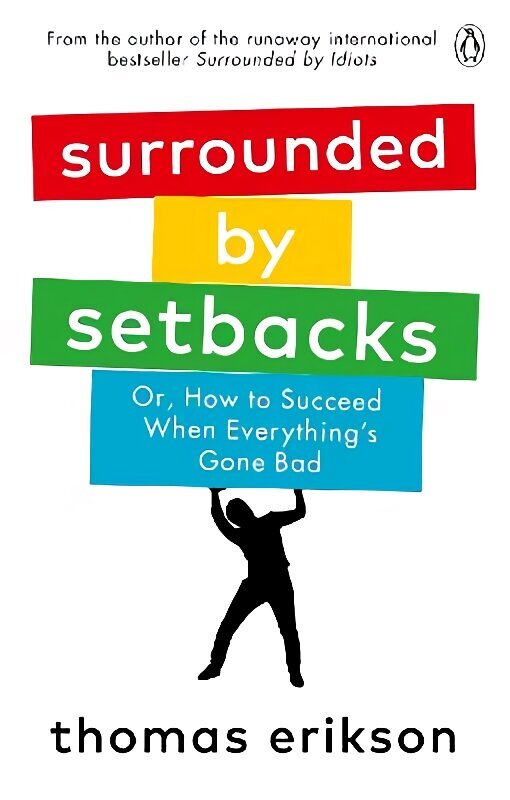 From the author of the runaway international bestseller Surrounded by Idiots

surrounded
by
setbacks

Or, How to Succeed When Everything's Gone Bad

thomas erikson